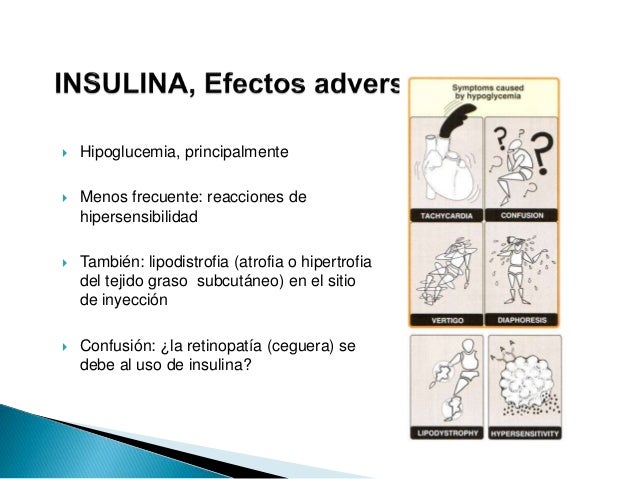 INSULINA, Efectos advers

Hipoglucemia, principalmente

Menos frecuente: reacciones de hipersensibilidad

También: lipodistrofia (atrofia o hipertrofia del tejido graso subcutáneo) en el sitio de inyección

Confusión: ¿la retinopatía (ceguera) se debe al uso de insulina?

Symptoms caused by hypoglycemia

TACHYCARDIA

CONFUSION

VERTIGO

DIAPHORESIS

LIPODYSTROPHY

HYPERSENSITIVITY